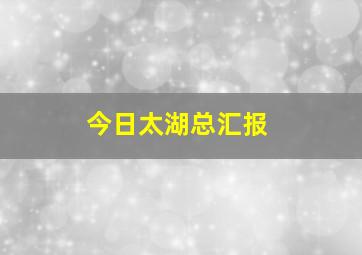 今日太湖总汇报